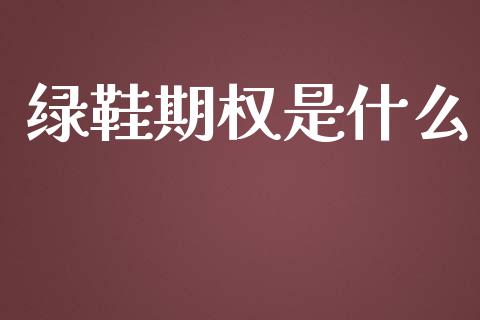 绿鞋期权是什么